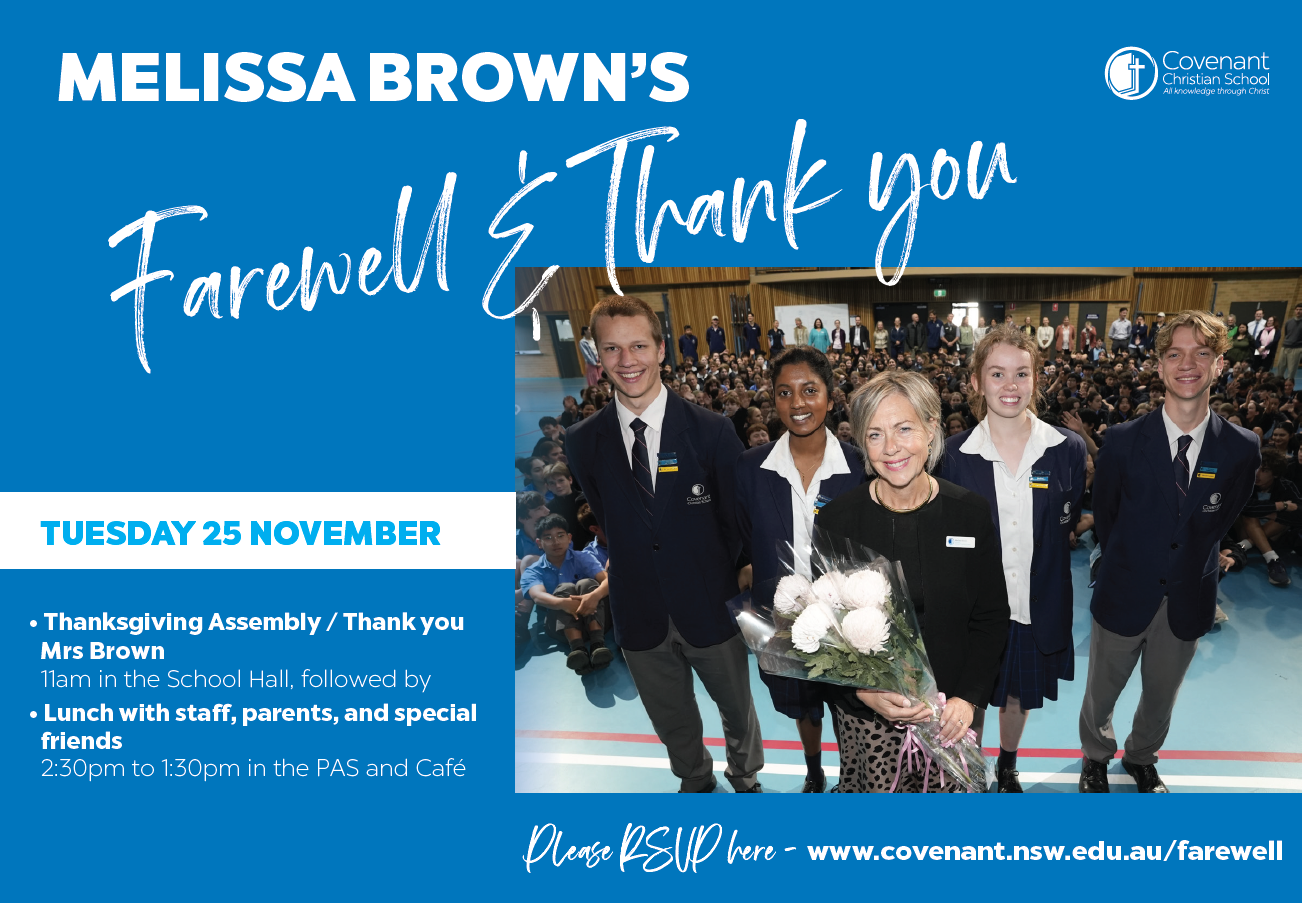 MELISSA BROWN'S

Covenant
Christian School
All knowledge through Christ

Farewell & Thank you

TUESDAY 25 NOVEMBER

• Thanksgiving Assembly / Thank you Mrs Brown
11am in the School Hall, followed by

• Lunch with staff, parents, and special friends
2:30pm to 1:30pm in the PAS and Café

Please RSVP here - www.covenant.nsw.edu.au/farewell